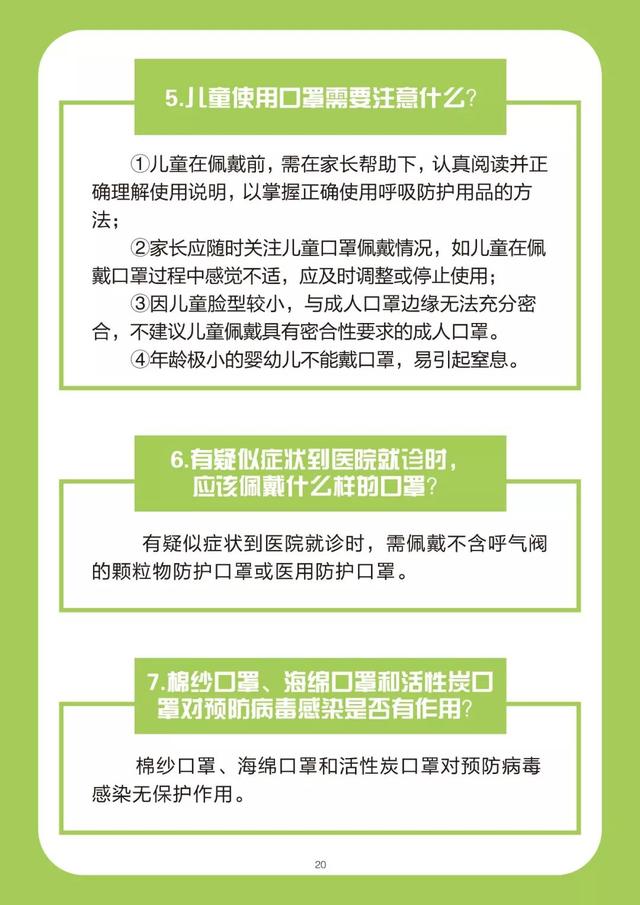 5.儿童使用口罩需要注意什么?

①儿童在佩戴前，需在家长帮助下，认真阅读并正确理解使用说明，以掌握正确使用呼吸防护用品的方法；

②家长应随时关注儿童口罩佩戴情况，如儿童在佩戴口罩过程中感觉不适，应及时调整或停止使用；

③因儿童脸型较小，与成人口罩边缘无法充分密合，不建议儿童佩戴具有密合性要求的成人口罩。

④年龄极小的婴幼儿不能戴口罩，易引起窒息。

6.有疑似症状到医院就诊时，应该佩戴什么样的口罩?

有疑似症状到医院就诊时，需佩戴不含呼气阀的颗粒物防护口罩或医用防护口罩。

7.棉纱口罩、海绵口罩和活性炭口罩对预防病毒感染是否有作用?

棉纱口罩、海绵口罩和活性炭口罩对预防病毒感染无保护作用。

20